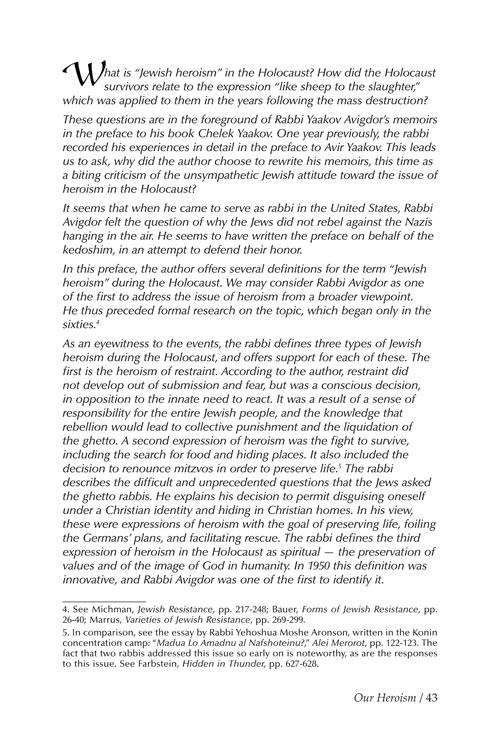 What is "Jewish heroism" in the Holocaust? How did the Holocaust survivors relate to the expression "like sheep to the slaughter," which was applied to them in the years following the mass destruction?

These questions are in the foreground of Rabbi Yaakov Avigdor's memoirs in the preface to his book Chelek Yaakov. One year previously, the rabbi recorded his experiences in detail in the preface to Avir Yaakov. This leads us to ask, why did the author choose to rewrite his memoirs, this time as a biting criticism of the unsympathetic Jewish attitude toward the issue of heroism in the Holocaust?

It seems that when he came to serve as rabbi in the United States, Rabbi Avigdor felt the question of why the Jews did not rebel against the Nazis hanging in the air. He seems to have written the preface on behalf of the kedoshim, in an attempt to defend their honor.

In this preface, the author offers several definitions for the term "Jewish heroism" during the Holocaust. We may consider Rabbi Avigdor as one of the first to address the issue of heroism from a broader viewpoint. He thus preceded formal research on the topic, which began only in the sixties.$^{4}$

As an eyewitness to the events, the rabbi defines three types of Jewish heroism during the Holocaust, and offers support for each of these. The first is the heroism of restraint. According to the author, restraint did not develop out of submission and fear, but was a conscious decision, in opposition to the innate need to react. It was a result of a sense of responsibility for the entire Jewish people, and the knowledge that rebellion would lead to collective punishment and the liquidation of the ghetto. A second expression of heroism was the fight to survive, including the search for food and hiding places. It also included the decision to renounce mitzvos in order to preserve life.$^{5}$ The rabbi describes the difficult and unprecedented questions that the Jews asked the ghetto rabbis. He explains his decision to permit disguising oneself under a Christian identity and hiding in Christian homes. In his view, these were expressions of heroism with the goal of preserving life, foiling the Germans' plans, and facilitating rescue. The rabbi defines the third expression of heroism in the Holocaust as spiritual — the preservation of values and of the image of God in humanity. In 1950 this definition was innovative, and Rabbi Avigdor was one of the first to identify it.

4. See Michman, Jewish Resistance, pp. 217-248; Bauer, Forms of Jewish Resistance, pp. 26-40; Marrus, Varieties of Jewish Resistance, pp. 269-299.

5. In comparison, see the essay by Rabbi Yehoshua Moshe Aronson, written in the Konin concentration camp: "Madua Lo Amadnu al Nafshoteinu?," Alei Merorot, pp. 122-123. The fact that two rabbis addressed this issue so early on is noteworthy, as are the responses to this issue. See Farbstein, Hidden in Thunder, pp. 627-628.

Our Heroism / 43